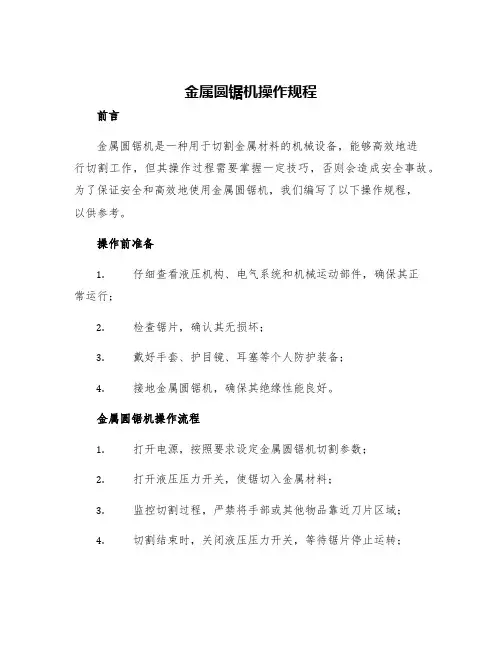 金属圆锯机操作规程

前言

金属圆锯机是一种用于切割金属材料的机械设备，能够高效地进行切割工作，但其操作过程需要掌握一定技巧，否则会造成安全事故。为了保证安全和高效地使用金属圆锯机，我们编写了以下操作规程，以供参考。

操作前准备

1.　仔细查看液压机构、电气系统和机械运动部件，确保其正常运行；

2.　检查锯片，确认其无损坏；

3.　戴好手套、护目镜、耳塞等个人防护装备；

4.　接地金属圆锯机，确保其绝缘性能良好。

金属圆锯机操作流程

1.　打开电源，按照要求设定金属圆锯机切割参数；

2.　打开液压压力开关，使锯切入金属材料；

3.　监控切割过程，严禁将手部或其他物品靠近刀片区域；

4.　切割结束时，关闭液压压力开关，等待锯片停止运转；